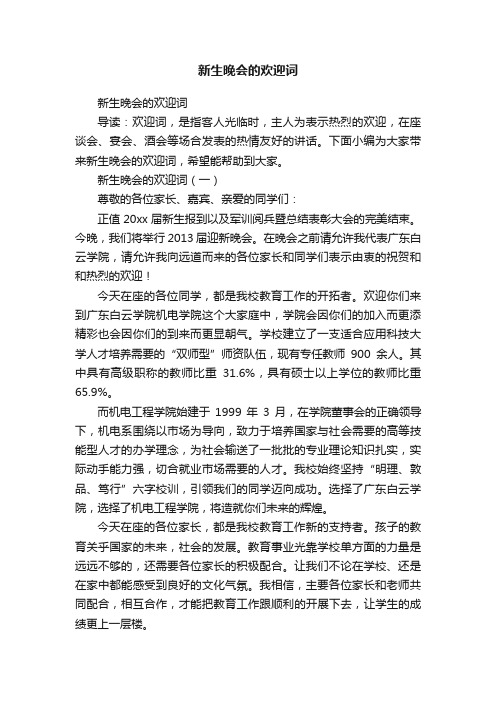 新生晚会的欢迎词

新生晚会的欢迎词

导读：欢迎词，是指客人光临时，主人为表示热烈的欢迎，在座谈会、宴会、酒会等场合发表的热情友好的讲话。下面小编为大家带来新生晚会的欢迎词，希望能帮助到大家。

新生晚会的欢迎词（一）

尊敬的各位家长、嘉宾、亲爱的同学们：

正值 20xx 届新生报到以及军训阅兵暨总结表彰大会的完美结束。今晚，我们将举行 2013 届迎新晚会。在晚会之前请允许我代表广东白云学院，请允许我向远道而来的各位家长和同学们表示由衷的祝贺和和热烈的欢迎！

今天在座的各位同学，都是我校教育工作的开拓者。欢迎你们来到广东白云学院机电学院这个大家庭中，学院会因你们的加入而更添精彩也会因你们的到来而更显朝气。学校建立了一支适合应用科技大学人才培养需要的“双师型”师资队伍，现有专任教师 900 余人。其中具有高级职称的教师比重 31.6%，具有硕士以上学位的教师比重 65.9%。

而机电工程学院始建于 1999 年 3 月，在学院董事会的正确领导下，机电系围绕以市场为导向，致力于培养国家与社会需要的高等技能型人才的办学理念，为社会输送了一批批的专业理论知识扎实，实际动手能力强，切合就业市场需要的人才。我校始终坚持“明理、敦品、笃行”六字校训，引领我们的同学迈向成功。选择了广东白云学院，选择了机电工程学院，将造就你们未来的辉煌。

今天在座的各位家长，都是我校教育工作新的支持者。孩子的教育关乎国家的未来，社会的发展。教育事业光靠学校单方面的力量是远远不够的，还需要各位家长的积极配合。让我们不论在学校、还是在家中都能感受到良好的文化气氛。我相信，主要各位家长和老师共同配合，相互合作，才能把教育工作跟顺利的开展下去，让学生的成绩更上一层楼。